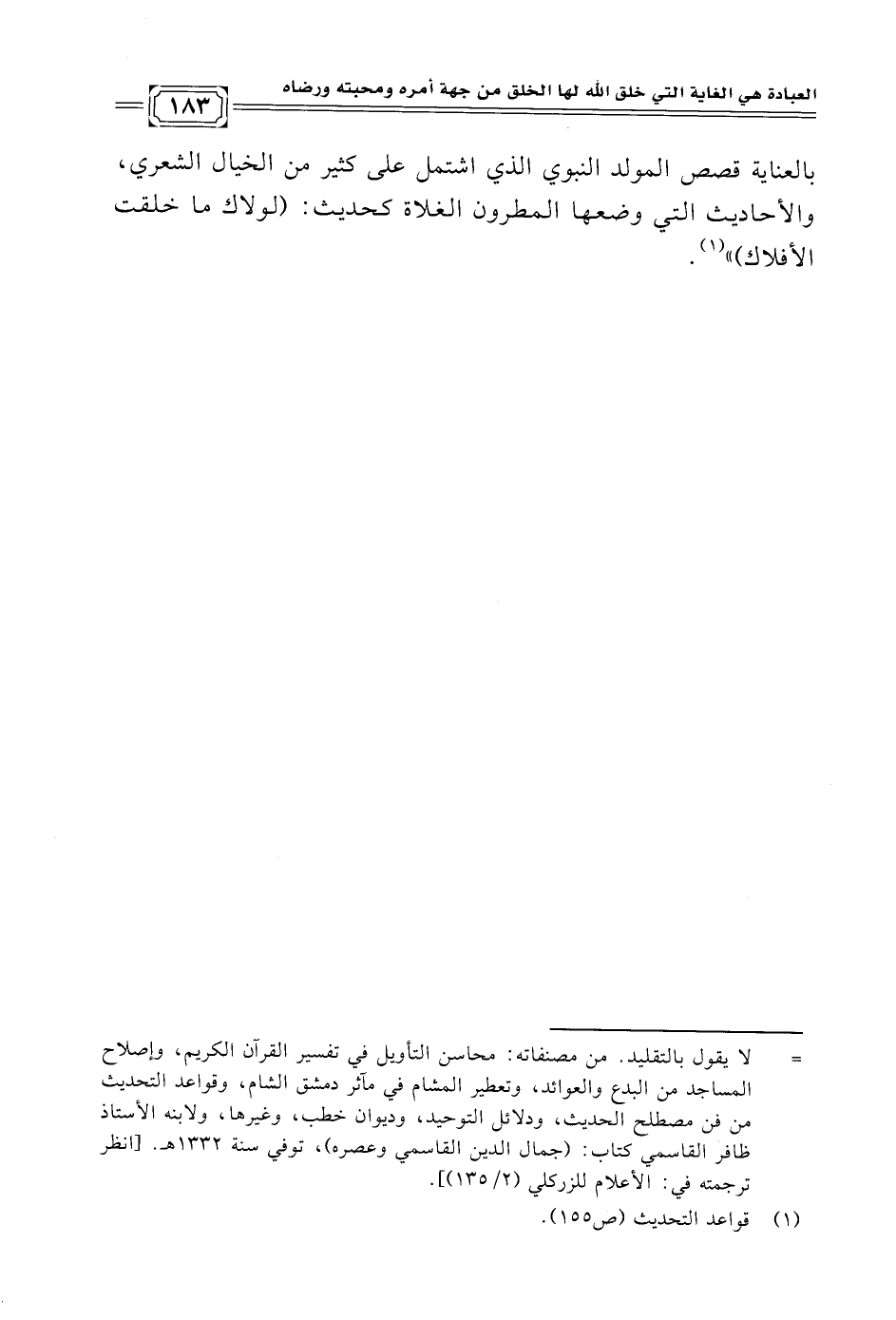 العبادة هي الغاية التي خلق الله لها الخلق من جهة أمره ومحبته ورضاه ١٨٣

بالعناية قصص المولد النبوي الذي اشتمل على كثير من الخيال الشعري، والأحاديث التي وضعها المطرون الغلاة كحديث: (لولاك ما خلقت الأفلاك)»$^{(١)}$.

= لا يقول بالتقليد. من مصنفاته: محاسن التأويل في تفسير القرآن الكريم، وإصلاح المساجد من البدع والعوائد، وتعطير المشام في مآثر دمشق الشام، وقواعد التحديث من فن مصطلح الحديث، ودلائل التوحيد، وديوان خطب، وغيرها، ولابنه الأستاذ ظافر القاسمي كتاب: (جمال الدين القاسمي وعصره)، توفي سنة ١٣٣٢هـ. [انظر ترجمته في: الأعلام للزركلي (٢/ ١٣٥)].

(١) قواعد التحديث (ص١٥٥).